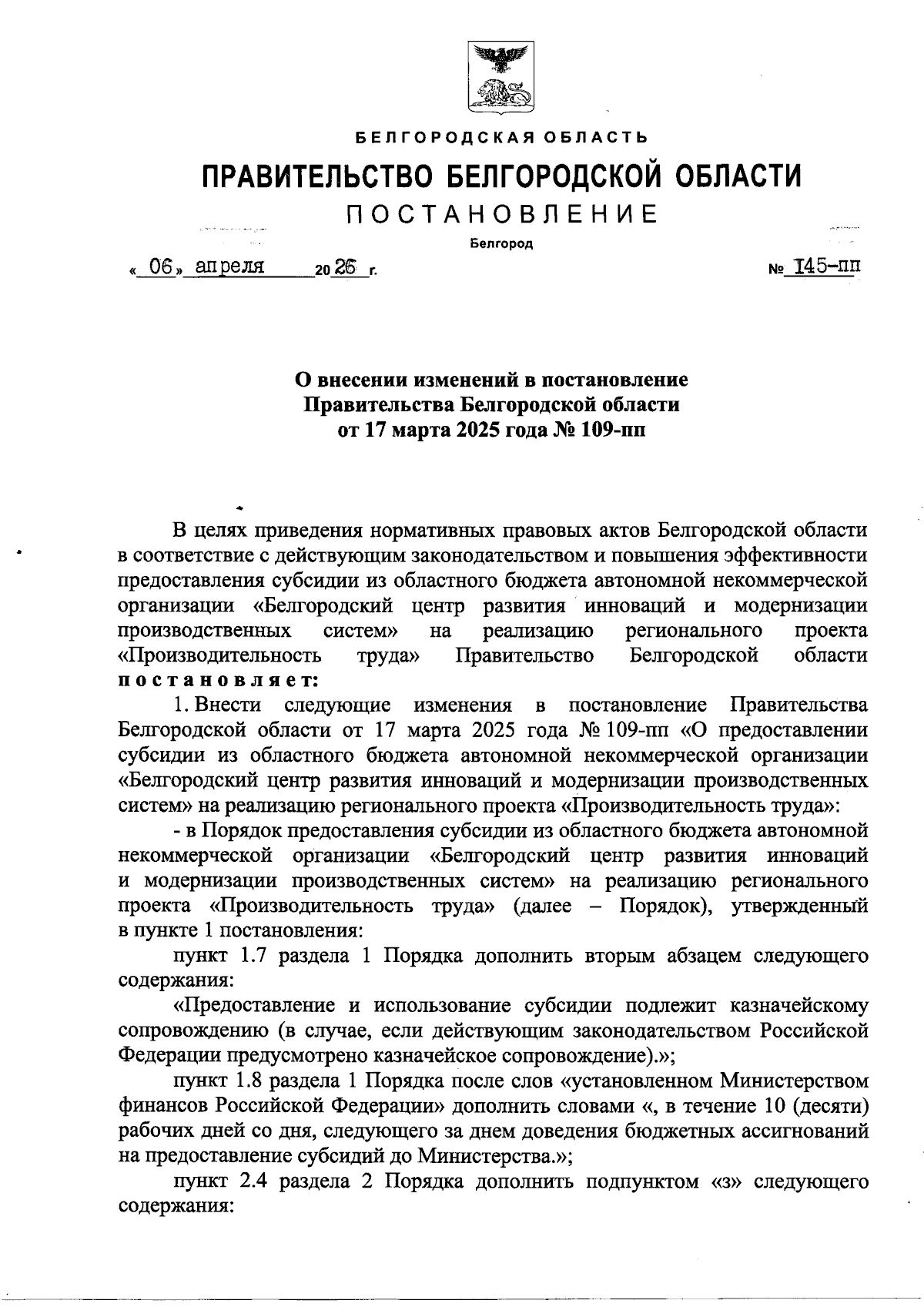 БЕЛГОРОДСКАЯ ОБЛАСТЬ

ПРАВИТЕЛЬСТВО БЕЛГОРОДСКОЙ ОБЛАСТИ

ПОСТАНОВЛЕНИЕ

Белгород

« 06 » апреля 20 26 г. № 145-пп

О внесении изменений в постановление Правительства Белгородской области от 17 марта 2025 года № 109-пп

В целях приведения нормативных правовых актов Белгородской области в соответствие с действующим законодательством и повышения эффективности предоставления субсидии из областного бюджета автономной некоммерческой организации «Белгородский центр развития инноваций и модернизации производственных систем» на реализацию регионального проекта «Производительность труда» Правительство Белгородской области постановляет:

1. Внести следующие изменения в постановление Правительства Белгородской области от 17 марта 2025 года № 109-пп «О предоставлении субсидии из областного бюджета автономной некоммерческой организации «Белгородский центр развития инноваций и модернизации производственных систем» на реализацию регионального проекта «Производительность труда»:

- в Порядок предоставления субсидии из областного бюджета автономной некоммерческой организации «Белгородский центр развития инноваций и модернизации производственных систем» на реализацию регионального проекта «Производительность труда» (далее – Порядок), утвержденный в пункте 1 постановления:

пункт 1.7 раздела 1 Порядка дополнить вторым абзацем следующего содержания:

«Предоставление и использование субсидии подлежит казначейскому сопровождению (в случае, если действующим законодательством Российской Федерации предусмотрено казначейское сопровождение).»;

пункт 1.8 раздела 1 Порядка после слов «установленном Министерством финансов Российской Федерации» дополнить словами «, в течение 10 (десяти) рабочих дней со дня, следующего за днем доведения бюджетных ассигнований на предоставление субсидий до Министерства.»;

пункт 2.4 раздела 2 Порядка дополнить подпунктом «з» следующего содержания: